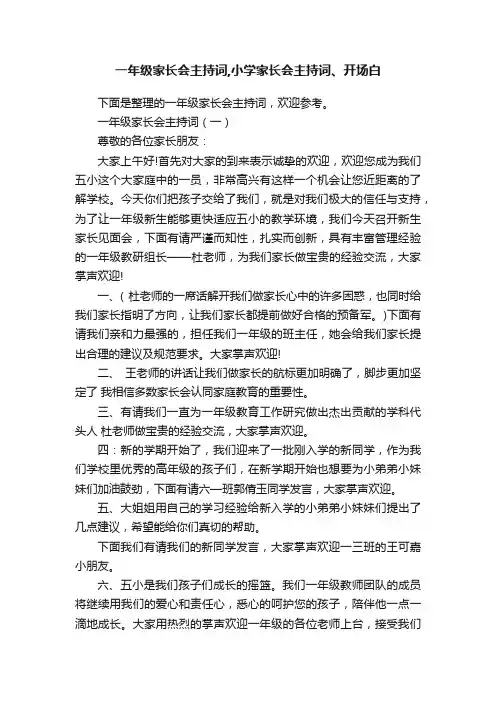 一年级家长会主持词,小学家长会主持词、开场白

下面是整理的一年级家长会主持词，欢迎参考。

一年级家长会主持词（一）

尊敬的各位家长朋友：

大家上午好!首先对大家的到来表示诚挚的欢迎，欢迎您成为我们五小这个大家庭中的一员，非常高兴有这样一个机会让您近距离的了解学校。今天你们把孩子交给了我们，就是对我们极大的信任与支持，为了让一年级新生能够更快适应五小的教学环境，我们今天召开新生家长见面会，下面有请严谨而知性，扎实而创新，具有丰富管理经验的一年级教研组长——杜老师，为我们家长做宝贵的经验交流，大家掌声欢迎!

一、（杜老师的一席话解开我们做家长心中的许多困惑，也同时给我们家长指明了方向，让我们家长都提前做好合格的预备军。)下面有请我们亲和力最强的，担任我们一年级的班主任，她会给我们家长提出合理的建议及规范要求。大家掌声欢迎!

二、 王老师的讲话让我们做家长的航标更加明确了，脚步更加坚定了 我相信多数家长会认同家庭教育的重要性。

三、有请我们一直为一年级教育工作研究做出杰出贡献的学科代头人 杜老师做宝贵的经验交流，大家掌声欢迎。

四：新的学期开始了，我们迎来了一批刚入学的新同学，作为我们学校里优秀的高年级的孩子们，在新学期开始也想要为小弟弟小妹妹们加油鼓劲，下面有请六一班郭倩玉同学发言，大家掌声欢迎。

五、大姐姐用自己的学习经验给新入学的小弟弟小妹妹们提出了几点建议，希望能给你们真切的帮助。

下面我们有请我们的新同学发言，大家掌声欢迎一三班的王可嘉小朋友。

六、五小是我们孩子们成长的摇篮。我们一年级教师团队的成员将继续用我们的爱心和责任心，悉心的呵护您的孩子，陪伴他一点一滴地成长。大家用热烈的掌声欢迎一年级的各位老师上台，接受我们